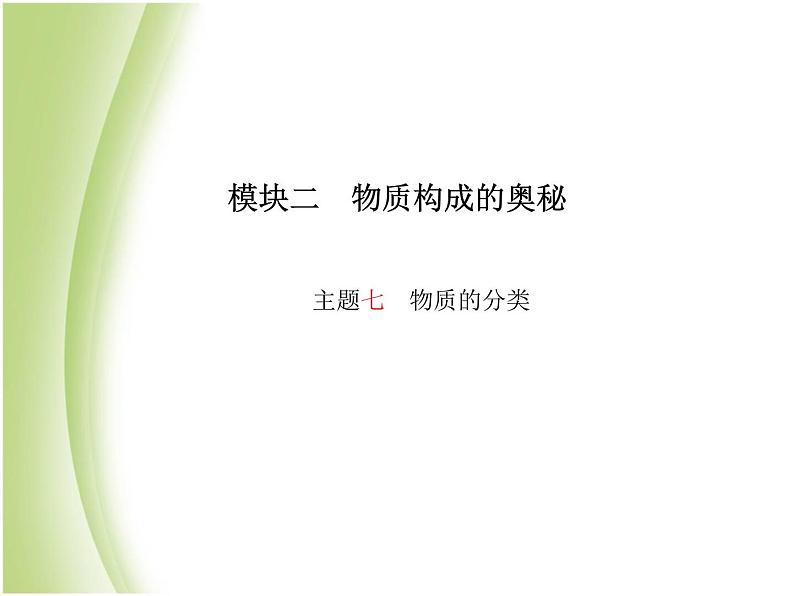 模块二　物质构成的奥秘

主题七　物质的分类